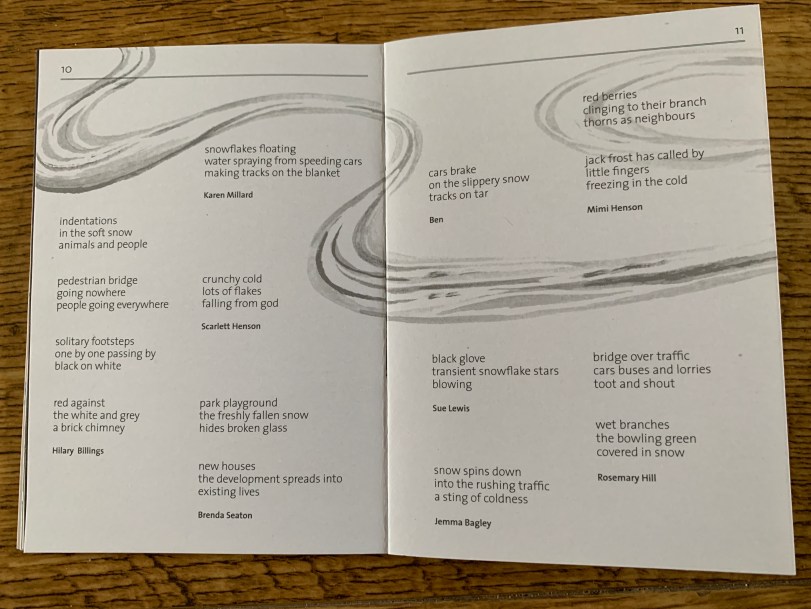 10

indentations
in the soft snow
animals and people

pedestrian bridge
going nowhere
people going everywhere

solitary footsteps
one by one passing by
black on white

red against
the white and grey
a brick chimney

Hilary Billings

snowflakes floating
water spraying from speeding cars
making tracks on the blanket

Karen Millard

crunchy cold
lots of flakes
falling from god

Scarlett Henson

park playground
the freshly fallen snow
hides broken glass

new houses
the development spreads into
existing lives

Brenda Seaton

11

cars brake
on the slippery snow
tracks on tar

Ben

black glove
transient snowflake stars
blowing

Sue Lewis

snow spins down
into the rushing traffic
a sting of coldness

Jemma Bagley

red berries
clinging to their branch
thorns as neighbours

jack frost has called by
little fingers
freezing in the cold

Mimi Henson

bridge over traffic
cars buses and lorries
toot and shout

wet branches
the bowling green
covered in snow

Rosemary Hill